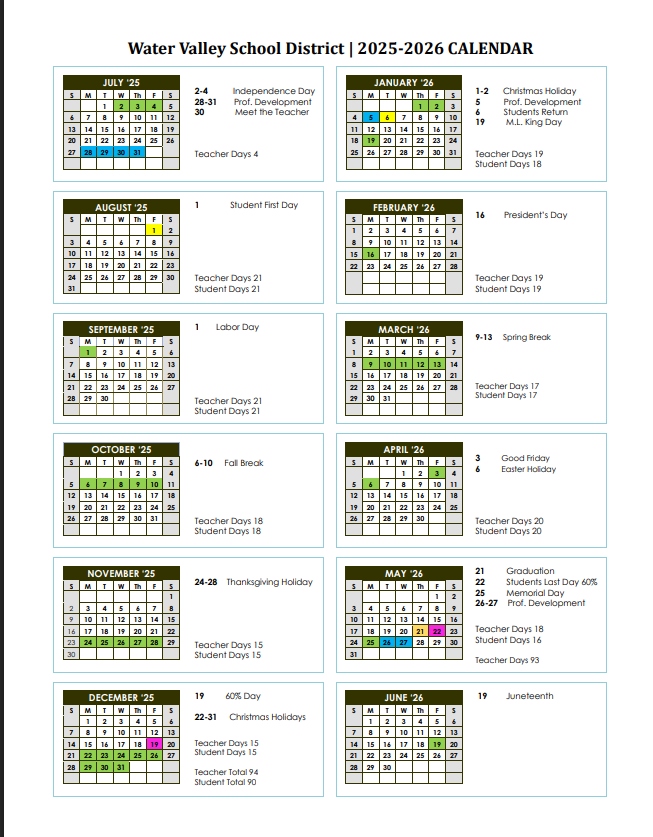 Water Valley School District | 2025-2026 CALENDAR

JULY '25

| S | M | T | W | Th | F | S |
|---|---|---|---|---|---|---|
| | | 1 | 2 | 3 | 4 | 5 |
| 6 | 7 | 8 | 9 | 10 | 11 | 12 |
| 13 | 14 | 15 | 16 | 17 | 18 | 19 |
| 20 | 21 | 22 | 23 | 24 | 25 | 26 |
| 27 | 28 | 29 | 30 | 31 | | |

2-4 Independence Day
28-31 Prof. Development
30 Meet the Teacher

Teacher Days 4

AUGUST '25

| S | M | T | W | Th | F | S |
|---|---|---|---|---|---|---|
| | | | | | 1 | 2 |
| 3 | 4 | 5 | 6 | 7 | 8 | 9 |
| 10 | 11 | 12 | 13 | 14 | 15 | 16 |
| 17 | 18 | 19 | 20 | 21 | 22 | 23 |
| 24 | 25 | 26 | 27 | 28 | 29 | 30 |
| 31 | | | | | | |

1 Student First Day

Teacher Days 21
Student Days 21

SEPTEMBER '25

| S | M | T | W | Th | F | S |
|---|---|---|---|---|---|---|
| | 1 | 2 | 3 | 4 | 5 | 6 |
| 7 | 8 | 9 | 10 | 11 | 12 | 13 |
| 14 | 15 | 16 | 17 | 18 | 19 | 20 |
| 21 | 22 | 23 | 24 | 25 | 26 | 27 |
| 28 | 29 | 30 | | | | |

1 Labor Day

Teacher Days 21
Student Days 21

OCTOBER '25

| S | M | T | W | Th | F | S |
|---|---|---|---|---|---|---|
| | | | 1 | 2 | 3 | 4 |
| 5 | 6 | 7 | 8 | 9 | 10 | 11 |
| 12 | 13 | 14 | 15 | 16 | 17 | 18 |
| 19 | 20 | 21 | 22 | 23 | 24 | 25 |
| 26 | 27 | 28 | 29 | 30 | 31 | |

6-10 Fall Break

Teacher Days 18
Student Days 18

NOVEMBER '25

| S | M | T | W | Th | F | S |
|---|---|---|---|---|---|---|
| | | | | | | 1 |
| 2 | 3 | 4 | 5 | 6 | 7 | 8 |
| 9 | 10 | 11 | 12 | 13 | 14 | 15 |
| 16 | 17 | 18 | 19 | 20 | 21 | 22 |
| 23 | 24 | 25 | 26 | 27 | 28 | 29 |
| 30 | | | | | | |

24-28 Thanksgiving Holiday

Teacher Days 15
Student Days 15

DECEMBER '25

| S | M | T | W | Th | F | S |
|---|---|---|---|---|---|---|
| | 1 | 2 | 3 | 4 | 5 | 6 |
| 7 | 8 | 9 | 10 | 11 | 12 | 13 |
| 14 | 15 | 16 | 17 | 18 | 19 | 20 |
| 21 | 22 | 23 | 24 | 25 | 26 | 27 |
| 28 | 29 | 30 | 31 | | | |

19 60% Day
22-31 Christmas Holidays

Teacher Days 15
Student Days 15

Teacher Total 94
Student Total 90

JANUARY '26

| S | M | T | W | Th | F | S |
|---|---|---|---|---|---|---|
| | | | | 1 | 2 | 3 |
| 4 | 5 | 6 | 7 | 8 | 9 | 10 |
| 11 | 12 | 13 | 14 | 15 | 16 | 17 |
| 18 | 19 | 20 | 21 | 22 | 23 | 24 |
| 25 | 26 | 27 | 28 | 29 | 30 | 31 |

1-2 Christmas Holiday
5 Prof. Development
6 Students Return
19 M.L. King Day

Teacher Days 19
Student Days 18

FEBRUARY '26

| S | M | T | W | Th | F | S |
|---|---|---|---|---|---|---|
| 1 | 2 | 3 | 4 | 5 | 6 | 7 |
| 8 | 9 | 10 | 11 | 12 | 13 | 14 |
| 15 | 16 | 17 | 18 | 19 | 20 | 21 |
| 22 | 23 | 24 | 25 | 26 | 27 | 28 |

16 President's Day

Teacher Days 19
Student Days 19

MARCH '26

| S | M | T | W | Th | F | S |
|---|---|---|---|---|---|---|
| 1 | 2 | 3 | 4 | 5 | 6 | 7 |
| 8 | 9 | 10 | 11 | 12 | 13 | 14 |
| 15 | 16 | 17 | 18 | 19 | 20 | 21 |
| 22 | 23 | 24 | 25 | 26 | 27 | 28 |
| 29 | 30 | 31 | | | | |

9-13 Spring Break

Teacher Days 17
Student Days 17

APRIL '26

| S | M | T | W | Th | F | S |
|---|---|---|---|---|---|---|
| | | | 1 | 2 | 3 | 4 |
| 5 | 6 | 7 | 8 | 9 | 10 | 11 |
| 12 | 13 | 14 | 15 | 16 | 17 | 18 |
| 19 | 20 | 21 | 22 | 23 | 24 | 25 |
| 26 | 27 | 28 | 29 | 30 | | |

3 Good Friday
6 Easter Holiday

Teacher Days 20
Student Days 20

MAY '26

| S | M | T | W | Th | F | S |
|---|---|---|---|---|---|---|
| | | | | | 1 | 2 |
| 3 | 4 | 5 | 6 | 7 | 8 | 9 |
| 10 | 11 | 12 | 13 | 14 | 15 | 16 |
| 17 | 18 | 19 | 20 | 21 | 22 | 23 |
| 24 | 25 | 26 | 27 | 28 | 29 | 30 |
| 31 | | | | | | |

21 Graduation
22 Students Last Day 60%
25 Memorial Day
26-27 Prof. Development

Teacher Days 18
Student Days 16

Teacher Days 93

JUNE '26

| S | M | T | W | Th | F | S |
|---|---|---|---|---|---|---|
| | 1 | 2 | 3 | 4 | 5 | 6 |
| 7 | 8 | 9 | 10 | 11 | 12 | 13 |
| 14 | 15 | 16 | 17 | 18 | 19 | 20 |
| 21 | 22 | 23 | 24 | 25 | 26 | 27 |
| 28 | 29 | 30 | | | | |

19 Juneteenth